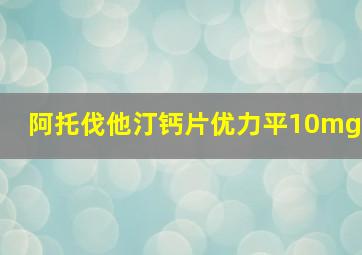 阿托伐他汀钙片优力平10mg